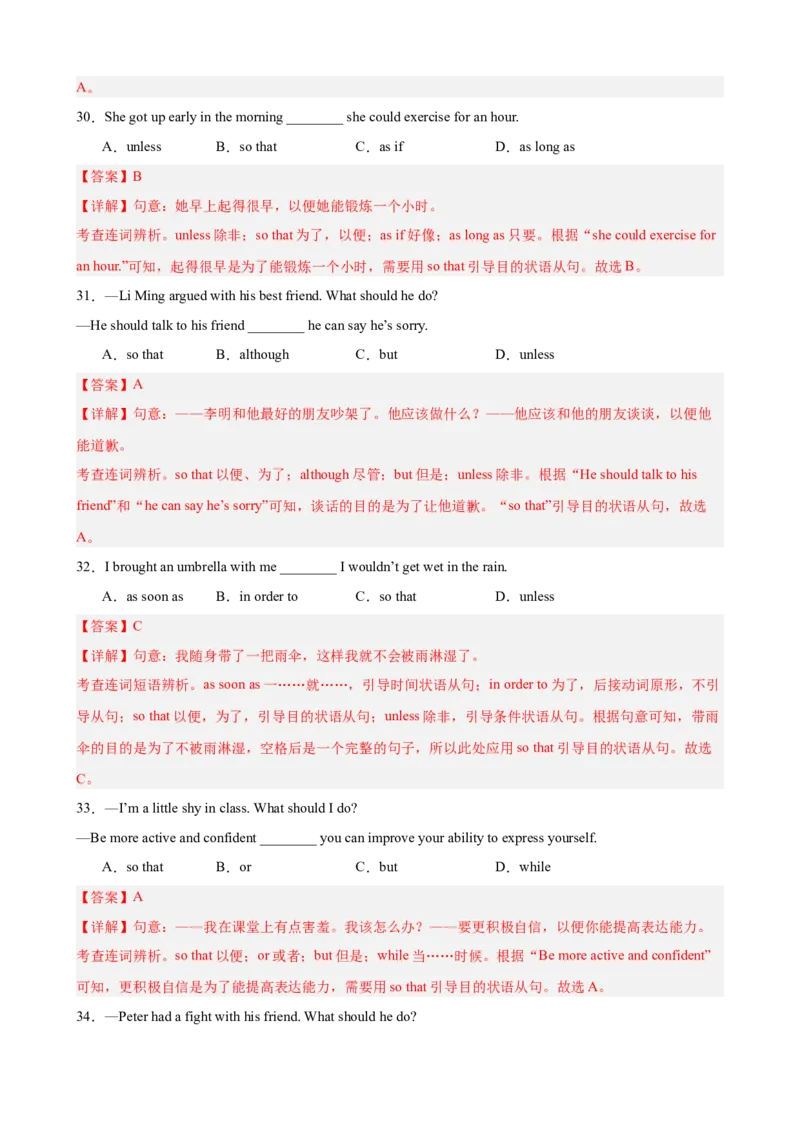 A。

30．She got up early in the morning ________ she could exercise for an hour.

A．unless　B．so that　C．as if　D．as long as

【答案】B

【详解】句意：她早上起得很早，以便她能锻炼一个小时。

考查连词辨析。unless 除非；so that 为了，以便；as if 好像；as long as 只要。根据“she could exercise for an hour.”可知，起得很早是为了能锻炼一个小时，需要用 so that 引导目的状语从句。故选 B。

31．—Li Ming argued with his best friend. What should he do?

—He should talk to his friend ________ he can say he’s sorry.

A．so that　B．although　C．but　D．unless

【答案】A

【详解】句意：——李明和他最好的朋友吵架了。他应该做什么？——他应该和他的朋友谈谈，以便他能道歉。

考查连词辨析。so that 以便、为了；although 尽管；but 但是；unless 除非。根据“He should talk to his friend”和“he can say he’s sorry”可知，谈话的目的是为了让他道歉。“so that”引导目的状语从句，故选 A。

32．I brought an umbrella with me ________ I wouldn’t get wet in the rain.

A．as soon as　B．in order to　C．so that　D．unless

【答案】C

【详解】句意：我随身带了一把雨伞，这样我就不会被雨淋湿了。

考查连词短语辨析。as soon as 一……就……，引导时间状语从句；in order to 为了，后接动词原形，不引导从句；so that 以便，为了，引导目的状语从句；unless 除非，引导条件状语从句。根据句意可知，带雨伞的目的是为了不被雨淋湿，空格后是一个完整的句子，所以此处应用 so that 引导目的状语从句。故选 C。

33．—I’m a little shy in class. What should I do?

—Be more active and confident ________ you can improve your ability to express yourself.

A．so that　B．or　C．but　D．while

【答案】A

【详解】句意：——我在课堂上有点害羞。我该怎么办？——要更积极自信，以便你能提高表达能力。

考查连词辨析。so that 以便；or 或者；but 但是；while 当……时候。根据“Be more active and confident”可知，更积极自信是为了能提高表达能力，需要用 so that 引导目的状语从句。故选 A。

34．—Peter had a fight with his friend. What should he do?